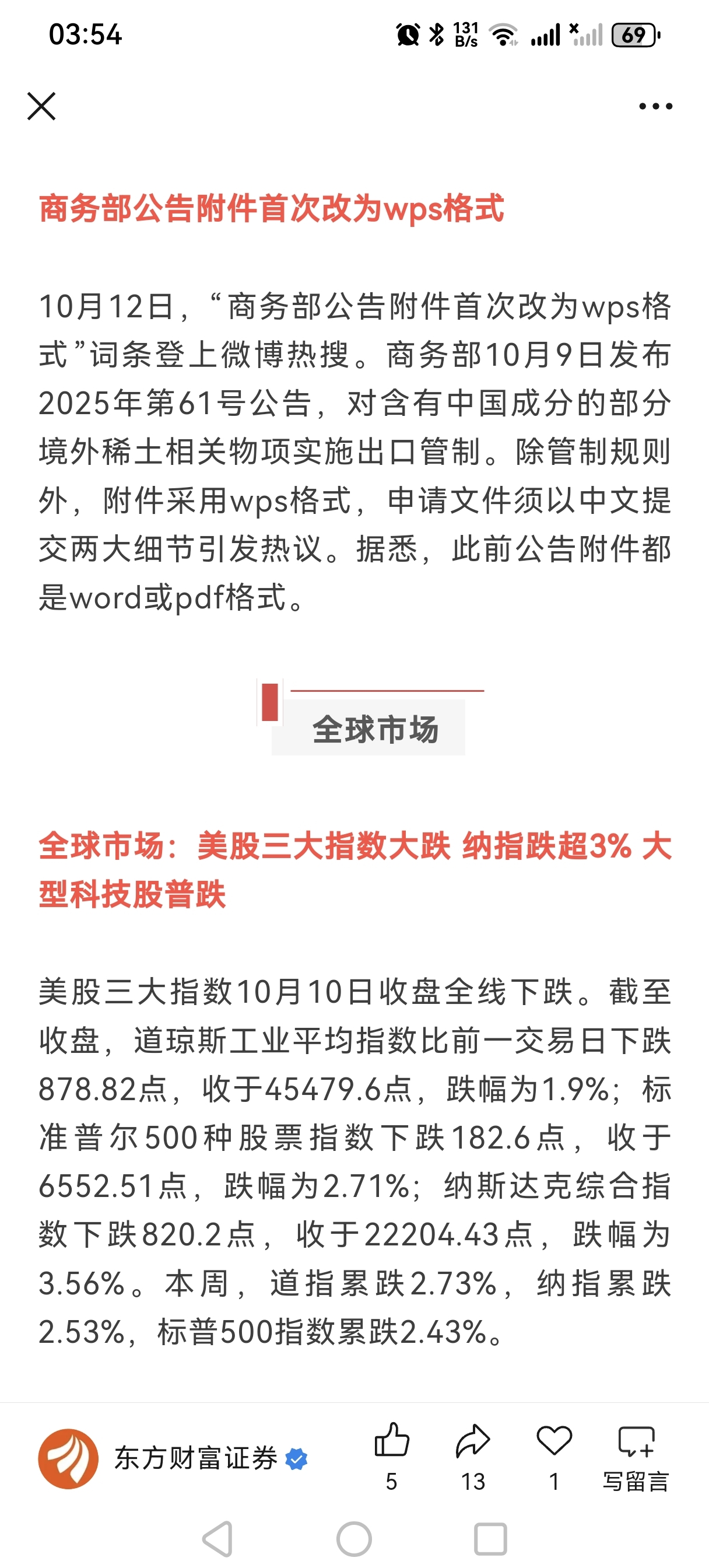 03:54

131 B/s

69

商务部公告附件首次改为wps格式

10月12日，“商务部公告附件首次改为wps格式”词条登上微博热搜。商务部10月9日发布2025年第61号公告，对含有中国成分的部分境外稀土相关物项实施出口管制。除管制规则外，附件采用wps格式，申请文件须以中文提交两大细节引发热议。据悉，此前公告附件都是word或pdf格式。

全球市场

全球市场：美股三大指数大跌 纳指跌超3% 大型科技股普跌

美股三大指数10月10日收盘全线下跌。截至收盘，道琼斯工业平均指数比前一交易日下跌878.82点，收于45479.6点，跌幅为1.9%；标准普尔500种股票指数下跌182.6点，收于6552.51点，跌幅为2.71%；纳斯达克综合指数下跌820.2点，收于22204.43点，跌幅为3.56%。本周，道指累跌2.73%，纳指累跌2.53%，标普500指数累跌2.43%。

东方财富证券

5

13

1

写留言